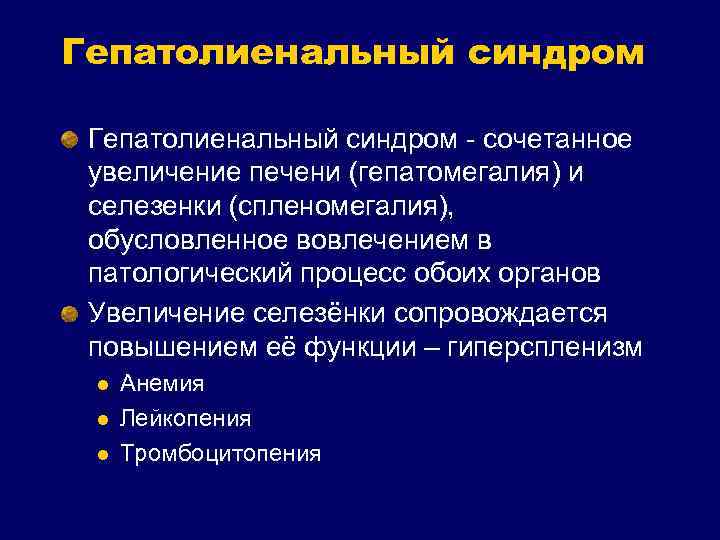 Гепатолиенальный синдром

Гепатолиенальный синдром - сочетанное увеличение печени (гепатомегалия) и селезенки (спленомегалия), обусловленное вовлечением в патологический процесс обоих органов

Увеличение селезёнки сопровождается повышением её функции – гиперспленизм

Анемия

Лейкопения

Тромбоцитопения